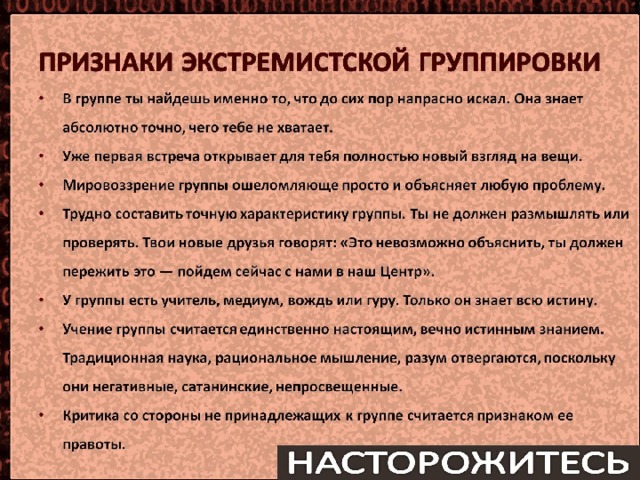 ПРИЗНАКИ ЭКСТРЕМИСТСКОЙ ГРУППИРОВКИ

• В группе ты найдешь именно то, что до сих пор напрасно искал. Она знает абсолютно точно, чего тебе не хватает.

• Уже первая встреча открывает для тебя полностью новый взгляд на вещи.

• Мировоззрение группы ошеломляюще просто и объясняет любую проблему.

• Трудно составить точную характеристику группы. Ты не должен размышлять или проверять. Твои новые друзья говорят: «Это невозможно объяснить, ты должен пережить это — пойдем сейчас с нами в наш Центр».

• У группы есть учитель, медиум, вождь или гуру. Только он знает всю истину.

• Учение группы считается единственно настоящим, вечно истинным знанием. Традиционная наука, рациональное мышление, разум отвергаются, поскольку они негативные, сатанинские, непросвещенные.

• Критика со стороны не принадлежащих к группе считается признаком ее правоты.

НАСТОРОЖИТЕСЬ